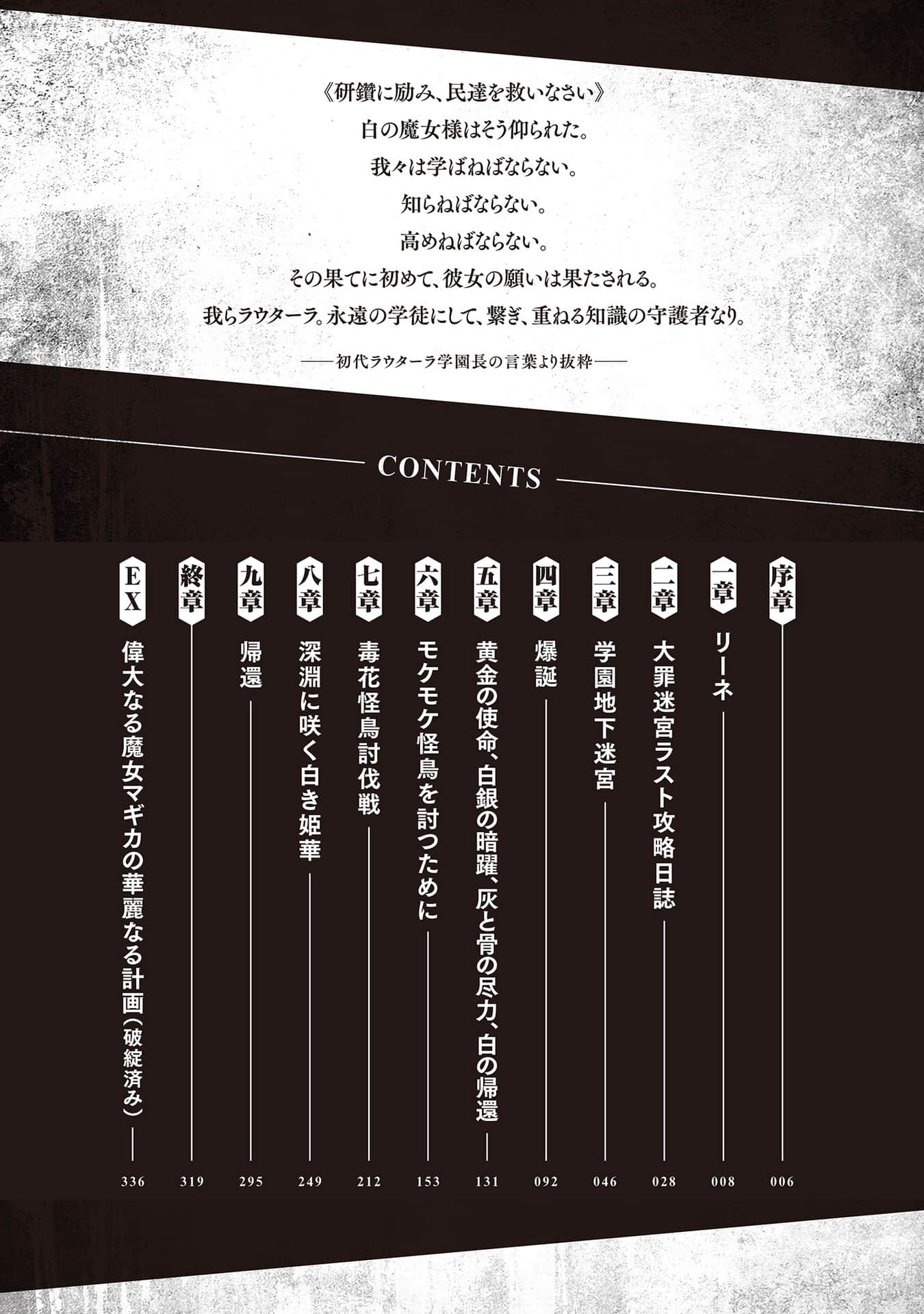 《研鑽に励み、民達を救いなさい》
白の魔女様はそう仰られた。
我々は学ばねばならない。
知らねばならない。
高めねばならない。
その果てに初めて、彼女の願いは果たされる。
我らラウターラ。永遠の学徒にして、繋ぎ、重ねる知識の守護者なり。

——初代ラウターラ学園長の言葉より抜粋——

CONTENTS

序章 006
一章 リーネ 008
二章 大罪迷宮ラスト攻略日誌 028
三章 学園地下迷宮 046
四章 爆誕 092
五章 黄金の使命、白銀の暗躍、灰と骨の尽力、白の帰還 131
六章 モケモケ怪鳥を討つために 153
七章 毒花怪鳥討伐戦 212
八章 深淵に咲く白き姫華 249
九章 帰還 295
終章 319
EX 偉大なる魔女マギカの華麗なる計画（破綻済み） 336